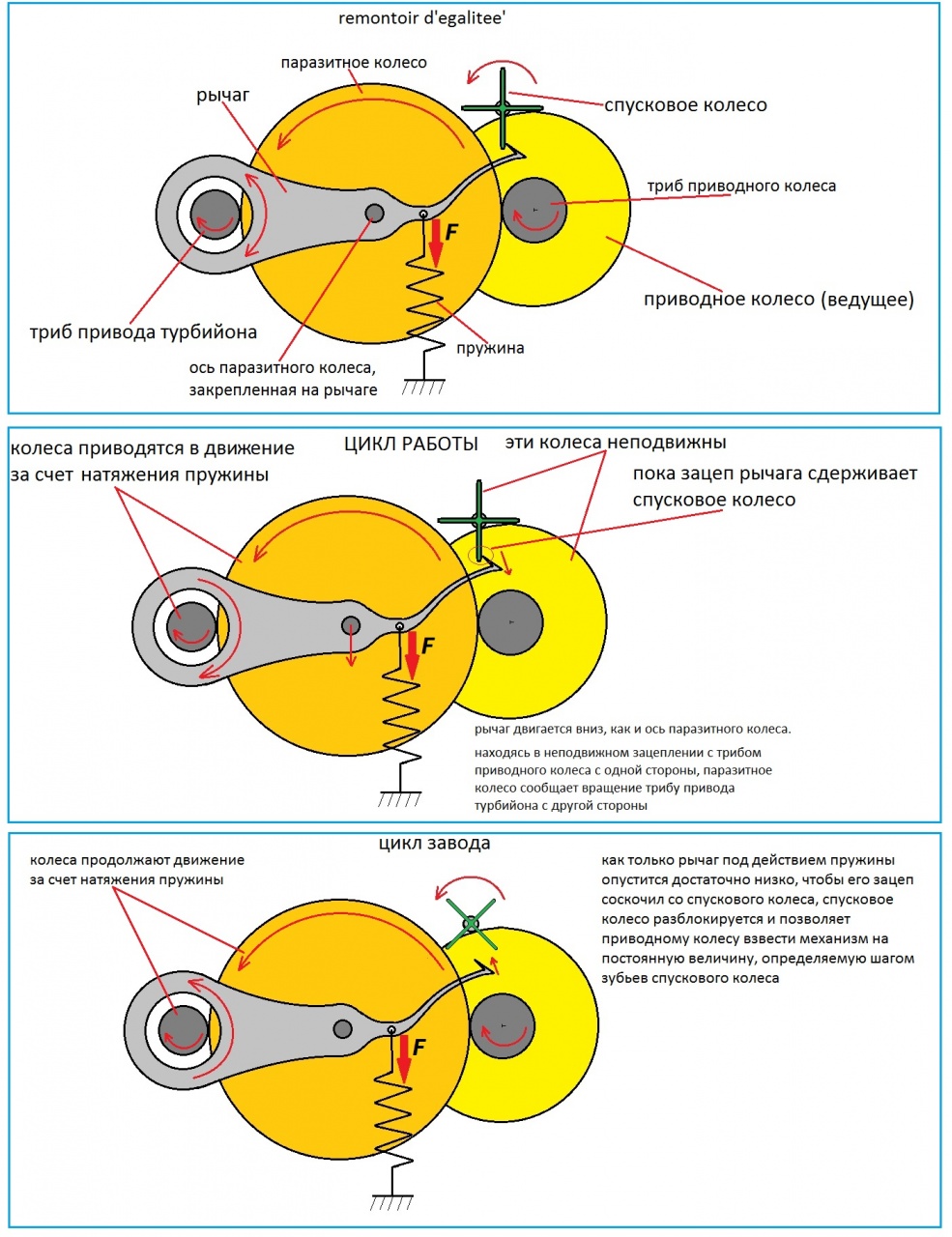 remontoir d'egalitee'

паразитное колесо

рычаг

спусковое колесо

триб приводного колеса

F

приводное колесо (ведущее)

триб привода турбийона

пружина

ось паразитного колеса, закрепленная на рычаге

колеса приводятся в движение за счет натяжения пружины

ЦИКЛ РАБОТЫ

эти колеса неподвижны

пока зацеп рычага сдерживает спусковое колесо

F

рычаг двигается вниз, как и ось паразитного колеса.

находясь в неподвижном зацеплении с трибом приводного колеса с одной стороны, паразитное колесо сообщает вращение трибу привода турбийона с другой стороны

цикл завода

колеса продолжают движение за счет натяжения пружины

как только рычаг под действием пружины опустится достаточно низко, чтобы его зацеп соскочил со спускового колеса, спусковое колесо разблокируется и позволяет приводному колесу взвести механизм на постоянную величину, определяемую шагом зубьев спускового колеса

F